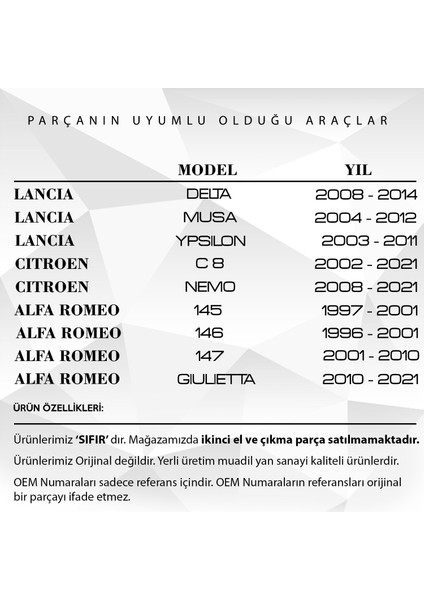 PARÇANIN UYUMLU OLDUĞU ARAÇLAR

|  | MODEL | YIL |
|---|---|---|
| LANCIA | DELTA | 2008 - 2014 |
| LANCIA | MUSA | 2004 - 2012 |
| LANCIA | YPSILON | 2003 - 2011 |
| CITROEN | C 8 | 2002 - 2021 |
| CITROEN | NEMO | 2008 - 2021 |
| ALFA ROMEO | 145 | 1997 - 2001 |
| ALFA ROMEO | 146 | 1996 - 2001 |
| ALFA ROMEO | 147 | 2001 - 2010 |
| ALFA ROMEO | GIULIETTA | 2010 - 2021 |

ÜRÜN ÖZELLİKLERİ:

Ürünlerimiz 'SIFIR' dır. Mağazamızda ikinci el ve çıkma parça satılmamaktadır.

Ürünlerimiz Orijinal değildir. Yerli üretim muadil yan sanayi kaliteli ürünlerdir.

OEM Numaraları sadece referans içindir. OEM Numaraların referansları orijinal bir parçayı ifade etmez.